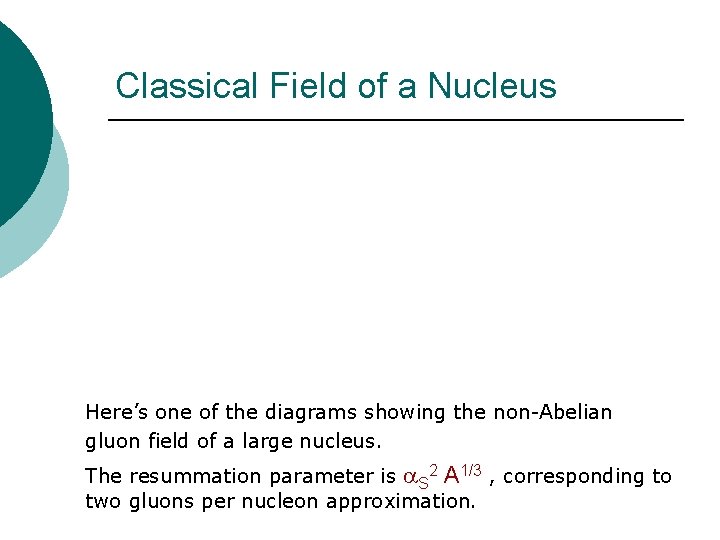 Classical Field of a Nucleus

Here's one of the diagrams showing the non-Abelian gluon field of a large nucleus.

The resummation parameter is $\alpha_S^2 A^{1/3}$ , corresponding to two gluons per nucleon approximation.